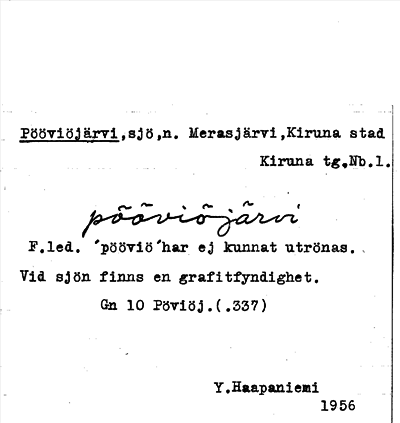 Pööviöjärvi,sjö,n. Merasjärvi,Kiruna stad

Kiruna tg,Nb.l.

pööviöjärvi

F.led. 'pööviö'har ej kunnat utrönas.

Vid sjön finns en grafitfyndighet.

Gn 10 Pöviöj.(.337)

Y.Haapaniemi
1956